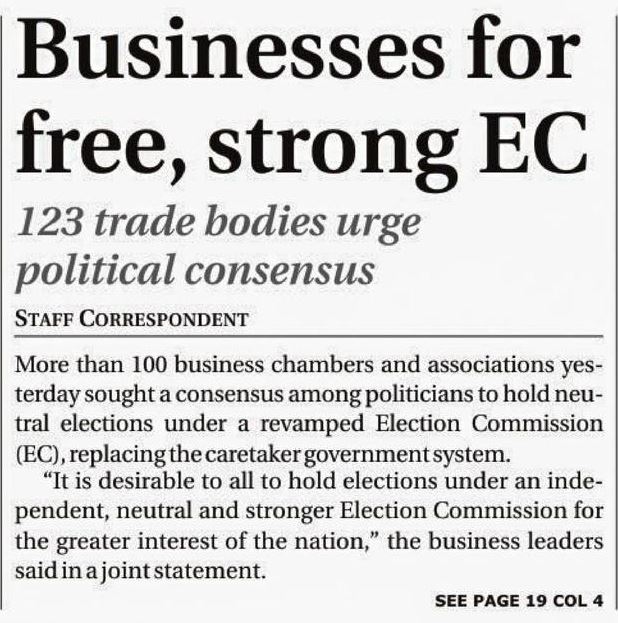 Businesses for free, strong EC

123 trade bodies urge political consensus

STAFF CORRESPONDENT

More than 100 business chambers and associations yesterday sought a consensus among politicians to hold neutral elections under a revamped Election Commission (EC), replacing the caretaker government system.

"It is desirable to all to hold elections under an independent, neutral and stronger Election Commission for the greater interest of the nation," the business leaders said in a joint statement.

SEE PAGE 19 COL 4